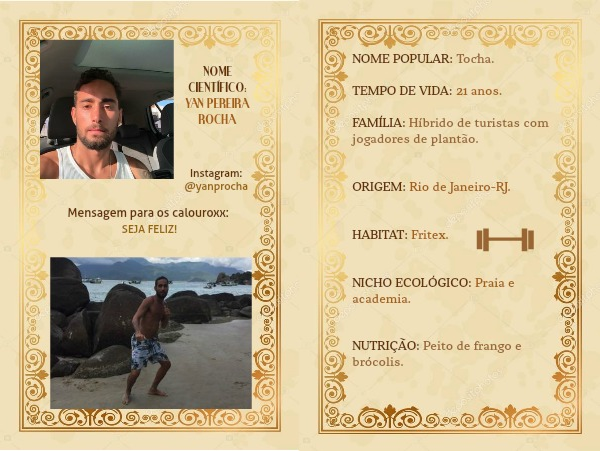 NOME CIENTÍFICO: YAN PEREIRA ROCHA

Instagram: @yanprocha

Mensagem para os calouroxx:
SEJA FELIZ!

NOME POPULAR: Tocha.

TEMPO DE VIDA: 21 anos.

FAMÍLIA: Híbrido de turistas com jogadores de plantão.

ORIGEM: Rio de Janeiro-RJ.

HABITAT: Fritex.

NICHO ECOLÓGICO: Praia e academia.

NUTRIÇÃO: Peito de frango e brócolis.